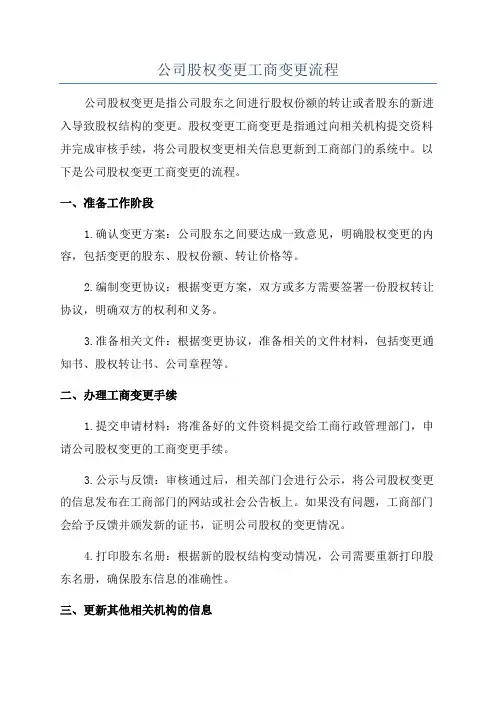 公司股权变更工商变更流程

公司股权变更是指公司股东之间进行股权份额的转让或者股东的新进入导致股权结构的变更。股权变更工商变更是指通过向相关机构提交资料并完成审核手续，将公司股权变更相关信息更新到工商部门的系统中。以下是公司股权变更工商变更的流程。

一、准备工作阶段

1.确认变更方案：公司股东之间要达成一致意见，明确股权变更的内容，包括变更的股东、股权份额、转让价格等。

2.编制变更协议：根据变更方案，双方或多方需要签署一份股权转让协议，明确双方的权利和义务。

3.准备相关文件：根据变更协议，准备相关的文件材料，包括变更通知书、股权转让书、公司章程等。

二、办理工商变更手续

1.提交申请材料：将准备好的文件资料提交给工商行政管理部门，申请公司股权变更的工商变更手续。

3.公示与反馈：审核通过后，相关部门会进行公示，将公司股权变更的信息发布在工商部门的网站或社会公告板上。如果没有问题，工商部门会给予反馈并颁发新的证书，证明公司股权的变更情况。

4.打印股东名册：根据新的股权结构变动情况，公司需要重新打印股东名册，确保股东信息的准确性。

三、更新其他相关机构的信息